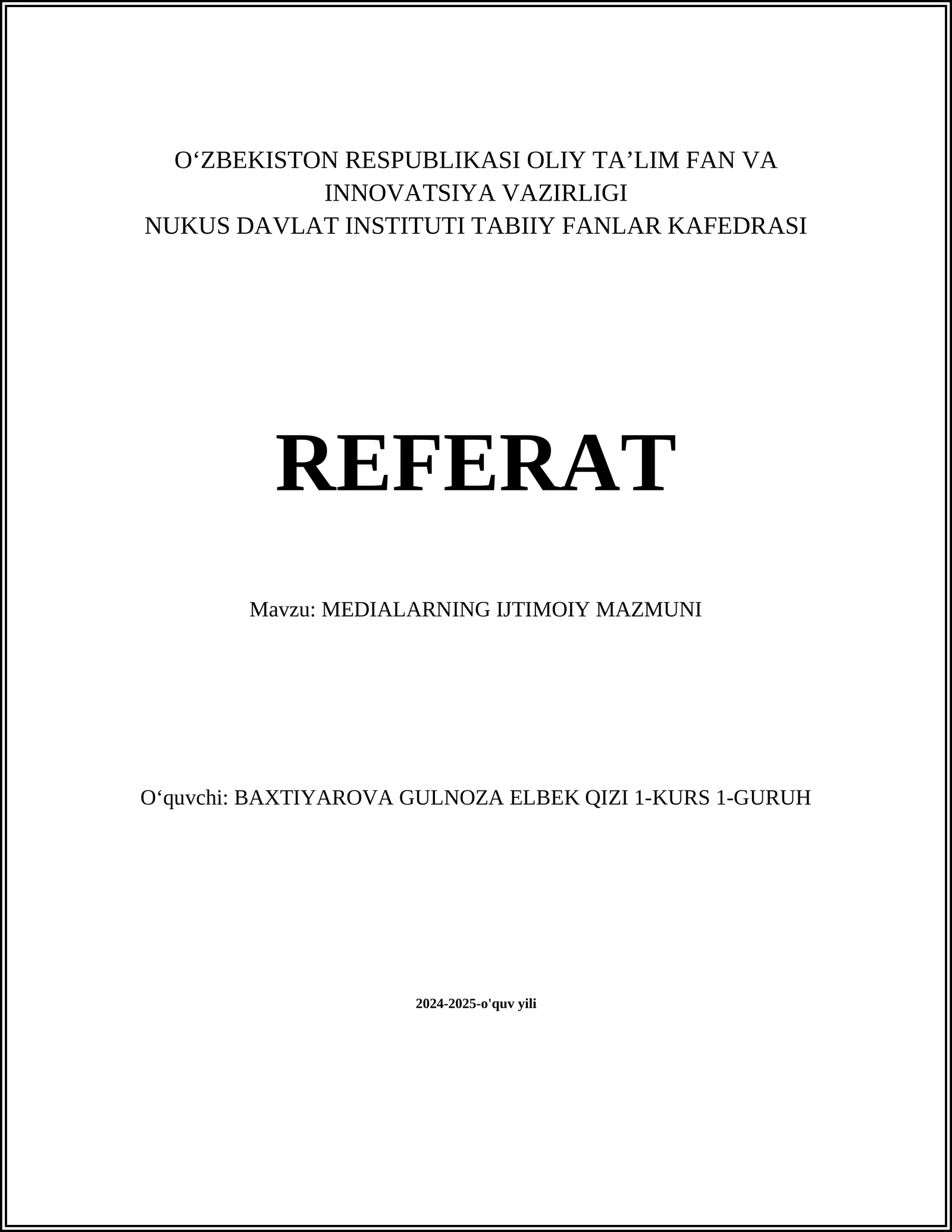 O‘ZBEKISTON RESPUBLIKASI OLIY TA’LIM FAN VA INNOVATSIYA VAZIRLIGI
NUKUS DAVLAT INSTITUTI TABIIY FANLAR KAFEDRASI

REFERAT

Mavzu: MEDIALARNING IJTIMOIY MAZMUNI

O‘quvchi: BAXTIYAROVA GULNOZA ELBEK QIZI 1-KURS 1-GURUH

2024-2025-o'quv yili